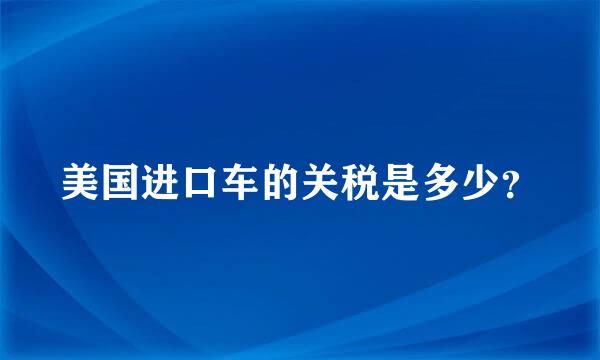 美国进口车的关税是多少?